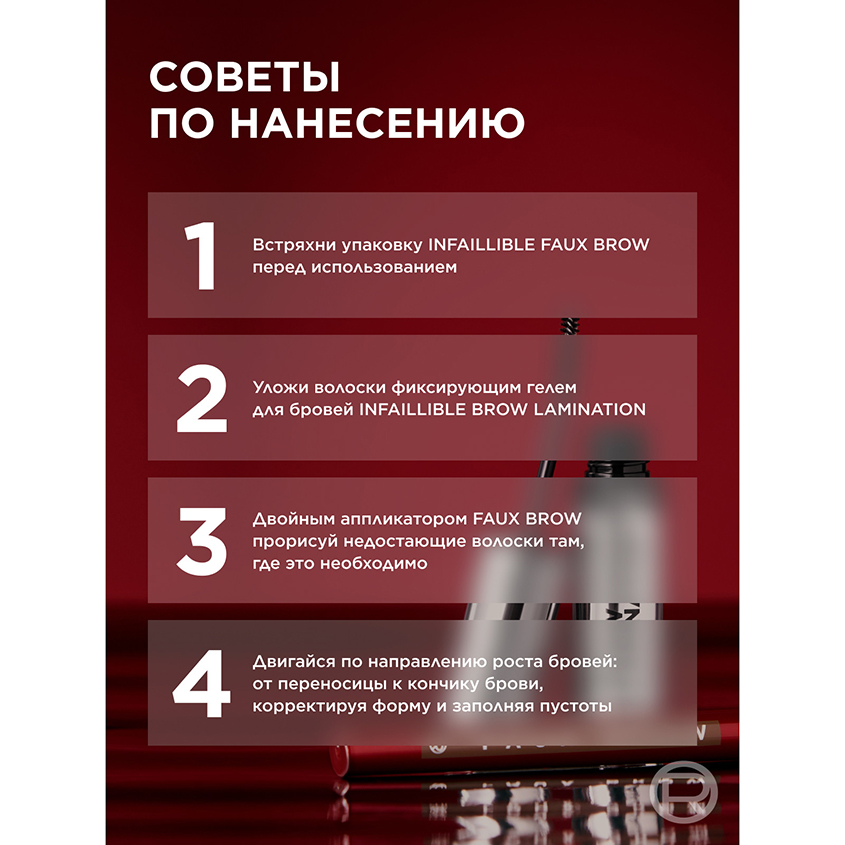 СОВЕТЫ ПО НАНЕСЕНИЮ

1 Встряхни упаковку INFAILLIBLE FAUX BROW перед использованием

2 Уложи волоски фиксирующим гелем для бровей INFAILLIBLE BROW LAMINATION

3 Двойным аппликатором FAUX BROW прорисуй недостающие волоски там, где это необходимо

4 Двигайся по направлению роста бровей: от переносицы к кончику брови, корректируя форму и заполняя пустоты